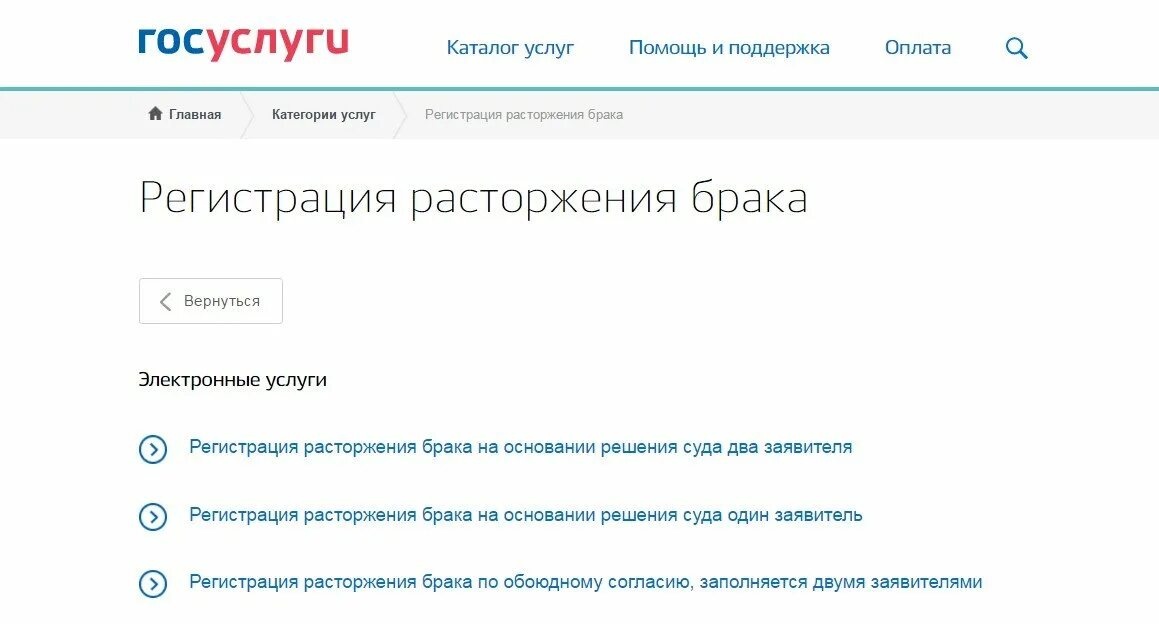 госуслуги

Каталог услуг Помощь и поддержка Оплата

Главная Категории услуг Регистрация расторжения брака

Регистрация расторжения брака

Вернуться

Электронные услуги

Регистрация расторжения брака на основании решения суда два заявителя

Регистрация расторжения брака на основании решения суда один заявитель

Регистрация расторжения брака по обоюдному согласию, заполняется двумя заявителями